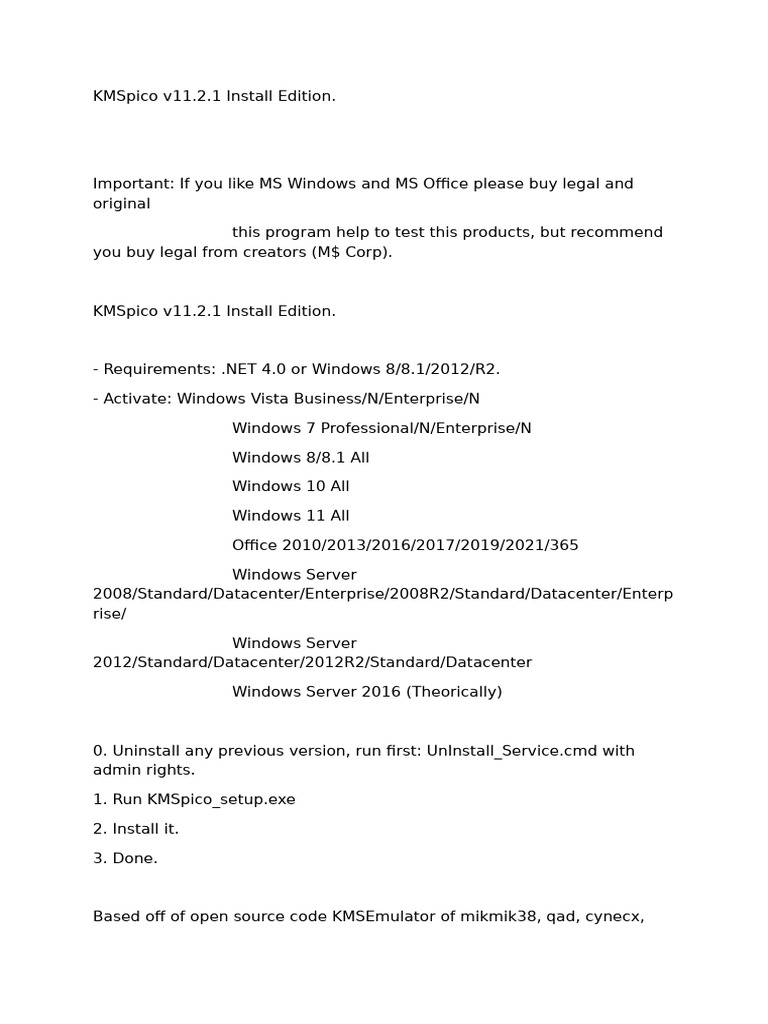 KMSpico v11.2.1 Install Edition.

Important: If you like MS Windows and MS Office please buy legal and original

this program help to test this products, but recommend you buy legal from creators (M$ Corp).

KMSpico v11.2.1 Install Edition.

- Requirements: .NET 4.0 or Windows 8/8.1/2012/R2.

- Activate: Windows Vista Business/N/Enterprise/N

Windows 7 Professional/N/Enterprise/N

Windows 8/8.1 All

Windows 10 All

Windows 11 All

Office 2010/2013/2016/2017/2019/2021/365

Windows Server 2008/Standard/Datacenter/Enterprise/2008R2/Standard/Datacenter/Enterprise/

Windows Server 2012/Standard/Datacenter/2012R2/Standard/Datacenter

Windows Server 2016 (Theorically)

0. Uninstall any previous version, run first: UnInstall_Service.cmd with admin rights.

1. Run KMSpico_setup.exe

2. Install it.

3. Done.

Based off of open source code KMSEmulator of mikmik38, qad, cynecx,